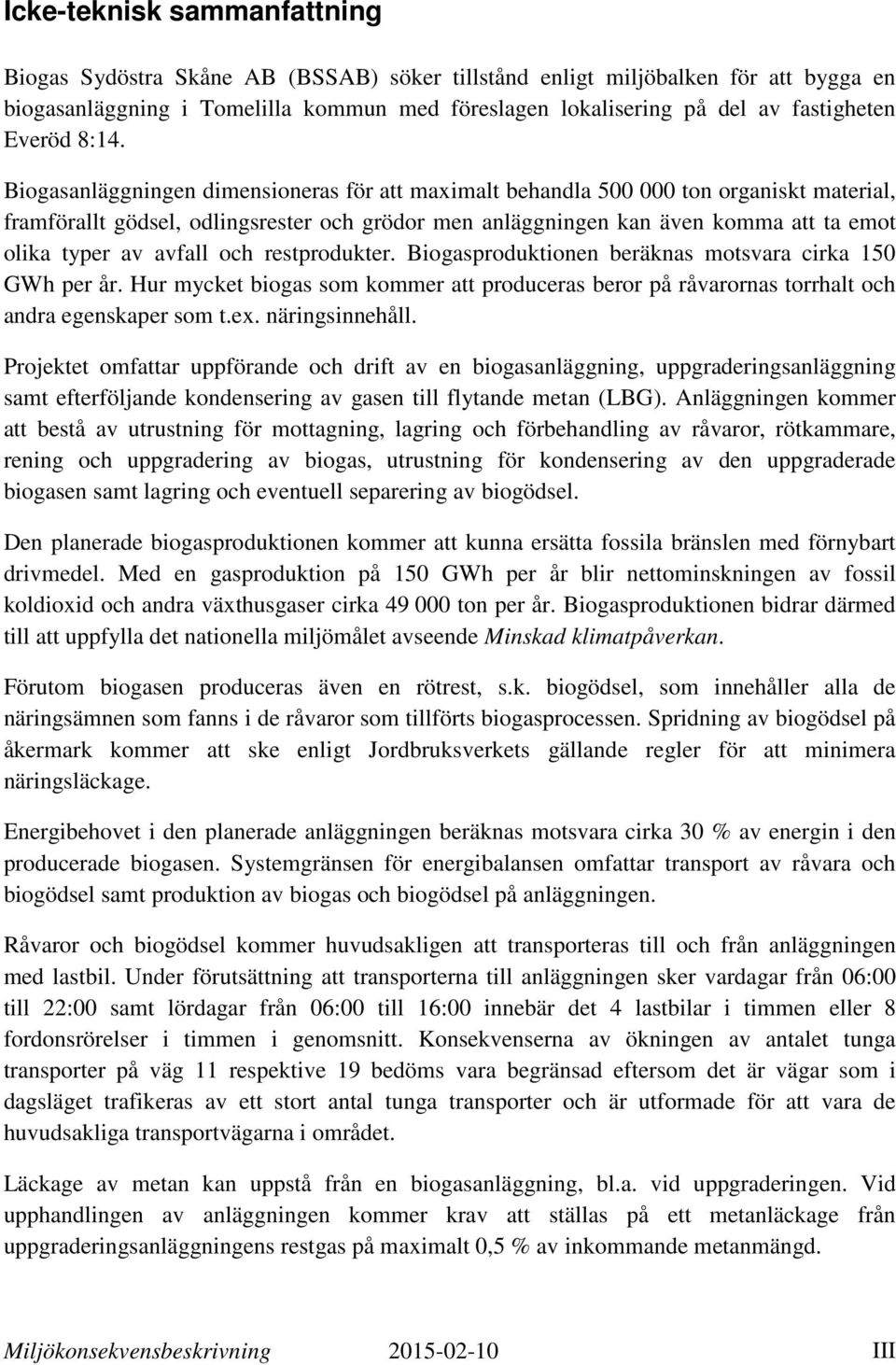 Icke-teknisk sammanfattning

Biogas Sydöstra Skåne AB (BSSAB) söker tillstånd enligt miljöbalken för att bygga en biogasanläggning i Tomelilla kommun med föreslagen lokalisering på del av fastigheten Everöd 8:14.

Biogasanläggningen dimensioneras för att maximalt behandla 500 000 ton organiskt material, framförallt gödsel, odlingsrester och grödor men anläggningen kan även komma att ta emot olika typer av avfall och restprodukter. Biogasproduktionen beräknas motsvara cirka 150 GWh per år. Hur mycket biogas som kommer att produceras beror på råvarornas torrhalt och andra egenskaper som t.ex. näringsinnehåll.

Projektet omfattar uppförande och drift av en biogasanläggning, uppgraderingsanläggning samt efterföljande kondensering av gasen till flytande metan (LBG). Anläggningen kommer att bestå av utrustning för mottagning, lagring och förbehandling av råvaror, rötkammare, rening och uppgradering av biogas, utrustning för kondensering av den uppgraderade biogasen samt lagring och eventuell separering av biogödsel.

Den planerade biogasproduktionen kommer att kunna ersätta fossila bränslen med förnybart drivmedel. Med en gasproduktion på 150 GWh per år blir nettominskningen av fossil koldioxid och andra växthusgaser cirka 49 000 ton per år. Biogasproduktionen bidrar därmed till att uppfylla det nationella miljömålet avseende Minskad klimatpåverkan.

Förutom biogasen produceras även en rötrest, s.k. biogödsel, som innehåller alla de näringsämnen som fanns i de råvaror som tillförts biogasprocessen. Spridning av biogödsel på åkermark kommer att ske enligt Jordbruksverkets gällande regler för att minimera näringsläckage.

Energibehovet i den planerade anläggningen beräknas motsvara cirka 30 % av energin i den producerade biogasen. Systemgränsen för energibalansen omfattar transport av råvara och biogödsel samt produktion av biogas och biogödsel på anläggningen.

Råvaror och biogödsel kommer huvudsakligen att transporteras till och från anläggningen med lastbil. Under förutsättning att transporterna till anläggningen sker vardagar från 06:00 till 22:00 samt lördagar från 06:00 till 16:00 innebär det 4 lastbilar i timmen eller 8 fordonsrörelser i timmen i genomsnitt. Konsekvenserna av ökningen av antalet tunga transporter på väg 11 respektive 19 bedöms vara begränsad eftersom det är vägar som i dagsläget trafikeras av ett stort antal tunga transporter och är utformade för att vara de huvudsakliga transportvägarna i området.

Läckage av metan kan uppstå från en biogasanläggning, bl.a. vid uppgraderingen. Vid upphandlingen av anläggningen kommer krav att ställas på ett metanläckage från uppgraderingsanläggningens restgas på maximalt 0,5 % av inkommande metanmängd.

Miljökonsekvensbeskrivning 2015-02-10 III